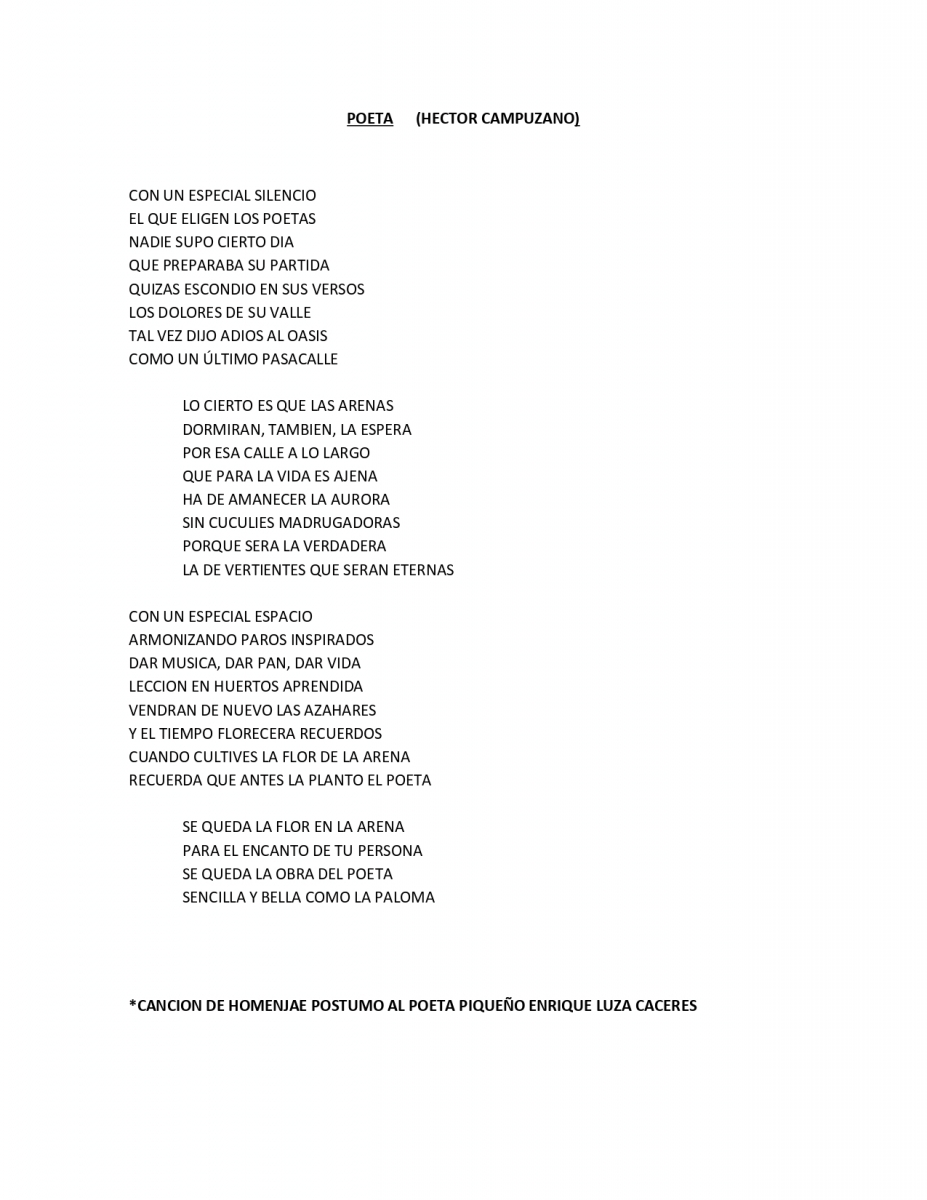 POETA (HECTOR CAMPUZANO)

CON UN ESPECIAL SILENCIO
EL QUE ELIGEN LOS POETAS
NADIE SUPO CIERTO DIA
QUE PREPARABA SU PARTIDA
QUIZAS ESCONDIO EN SUS VERSOS
LOS DOLORES DE SU VALLE
TAL VEZ DIJO ADIOS AL OASIS
COMO UN ÚLTIMO PASACALLE

LO CIERTO ES QUE LAS ARENAS
DORMIRAN, TAMBIEN, LA ESPERA
POR ESA CALLE A LO LARGO
QUE PARA LA VIDA ES AJENA
HA DE AMANECER LA AURORA
SIN CUCULIES MADRUGADORAS
PORQUE SERA LA VERDADERA
LA DE VERTIENTES QUE SERAN ETERNAS

CON UN ESPECIAL ESPACIO
ARMONIZANDO PAROS INSPIRADOS
DAR MUSICA, DAR PAN, DAR VIDA
LECCION EN HUERTOS APRENDIDA
VENDRAN DE NUEVO LAS AZAHARES
Y EL TIEMPO FLORECERA RECUERDOS
CUANDO CULTIVES LA FLOR DE LA ARENA
RECUERDA QUE ANTES LA PLANTO EL POETA

SE QUEDA LA FLOR EN LA ARENA
PARA EL ENCANTO DE TU PERSONA
SE QUEDA LA OBRA DEL POETA
SENCILLA Y BELLA COMO LA PALOMA

*CANCION DE HOMENJAE POSTUMO AL POETA PIQUEÑO ENRIQUE LUZA CACERES